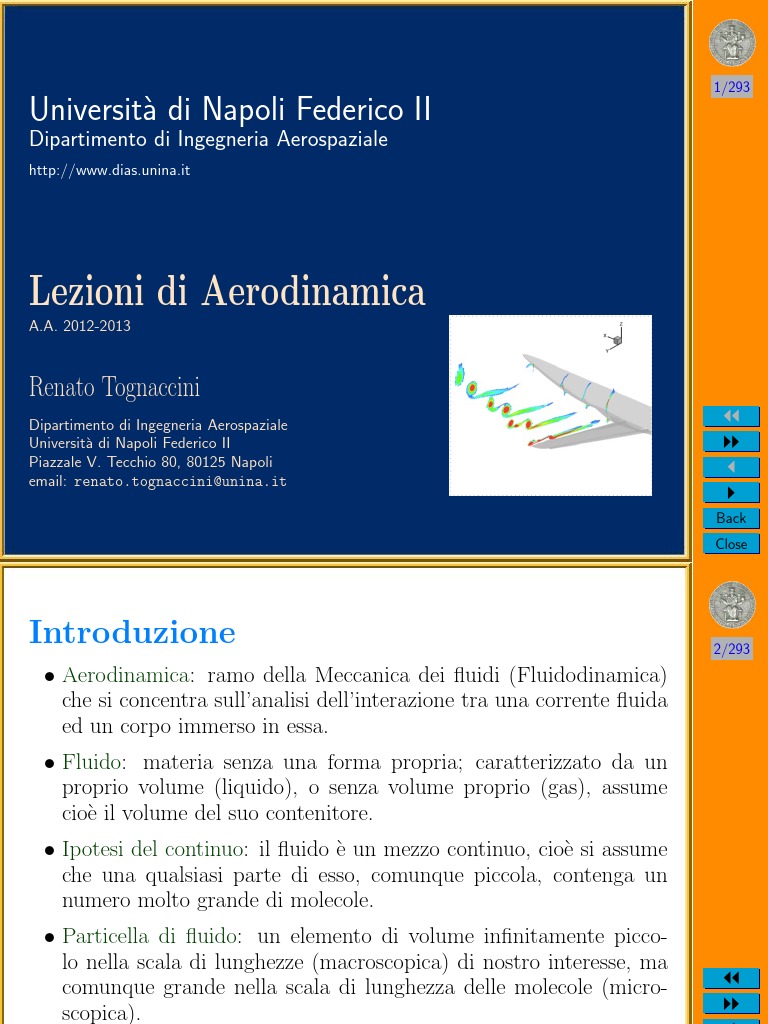 Università di Napoli Federico II
Dipartimento di Ingegneria Aerospaziale
http://www.dias.unina.it

Lezioni di Aerodinamica
A.A. 2012-2013

Renato Tognaccini
Dipartimento di Ingegneria Aerospaziale
Università di Napoli Federico II
Piazzale V. Tecchio 80, 80125 Napoli
email: renato.tognaccini@unina.it

1/293

Back
Close

Introduzione

• Aerodinamica: ramo della Meccanica dei fluidi (Fluidodinamica) che si concentra sull'analisi dell'interazione tra una corrente fluida ed un corpo immerso in essa.

• Fluido: materia senza una forma propria; caratterizzato da un proprio volume (liquido), o senza volume proprio (gas), assume cioè il volume del suo contenitore.

• Ipotesi del continuo: il fluido è un mezzo continuo, cioè si assume che una qualsiasi parte di esso, comunque piccola, contenga un numero molto grande di molecole.

• Particella di fluido: un elemento di volume infinitamente piccolo nella scala di lunghezze (macroscopica) di nostro interesse, ma comunque grande nella scala di lunghezza delle molecole (microscopica).

2/293